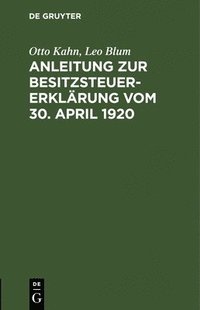 DE GRUYTER

Otto Kahn, Leo Blum

ANLEITUNG ZUR BESITZSTEUERERKLÄRUNG VOM 30. APRIL 1920

DE
G